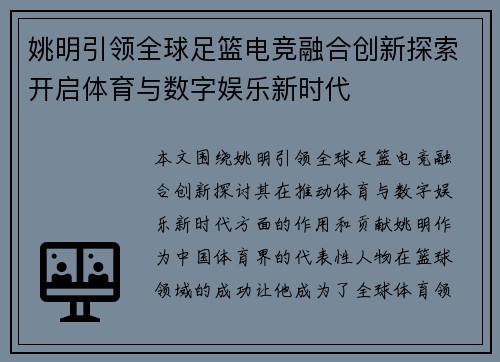 姚明引领全球足篮电竞融合创新探索开启体育与数字娱乐新时代

本文围绕姚明引领全球足篮电竞融合创新探讨其在推动体育与数字娱乐新时代方面的作用和贡献姚明作为中国体育界的代表性人物在篮球领域的成功让他成为了全球体育领